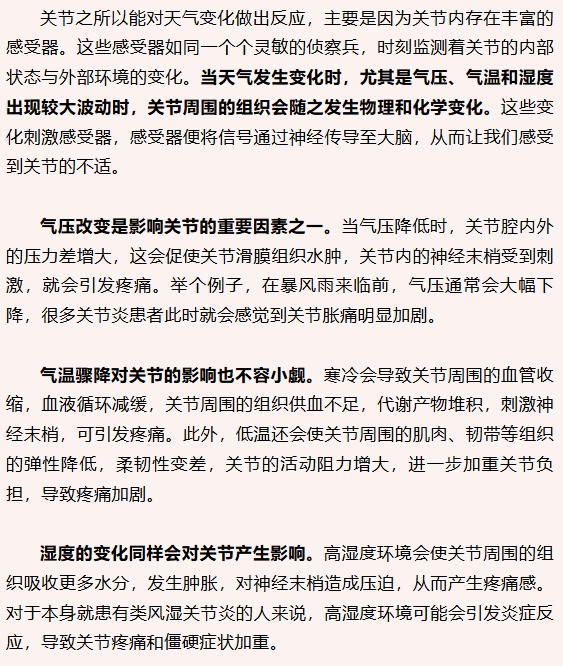 关节之所以能对天气变化做出反应，主要是因为关节内存在丰富的感受器。这些感受器如同一个个灵敏的侦察兵，时刻监测着关节的内部状态与外部环境的变化。当天气发生变化时，尤其是气压、气温和湿度出现较大波动时，关节周围的组织会随之发生物理和化学变化。这些变化刺激感受器，感受器便将信号通过神经传导至大脑，从而让我们感受到关节的不适。

气压改变是影响关节的重要因素之一。当气压降低时，关节腔内外的压力差增大，这会促使关节滑膜组织水肿，关节内的神经末梢受到刺激，就会引发疼痛。举个例子，在暴风雨来临前，气压通常会大幅下降，很多关节炎患者此时就会感觉到关节胀痛明显加剧。

气温骤降对关节的影响也不容小觑。寒冷会导致关节周围的血管收缩，血液循环减缓，关节周围的组织供血不足，代谢产物堆积，刺激神经末梢，可引发疼痛。此外，低温还会使关节周围的肌肉、韧带等组织的弹性降低，柔韧性变差，关节的活动阻力增大，进一步加重关节负担，导致疼痛加剧。

湿度的变化同样会对关节产生影响。高湿度环境会使关节周围的组织吸收更多水分，发生肿胀，对神经末梢造成压迫，从而产生疼痛感。对于本身就患有类风湿关节炎的人来说，高湿度环境可能会引发炎症反应，导致关节疼痛和僵硬症状加重。